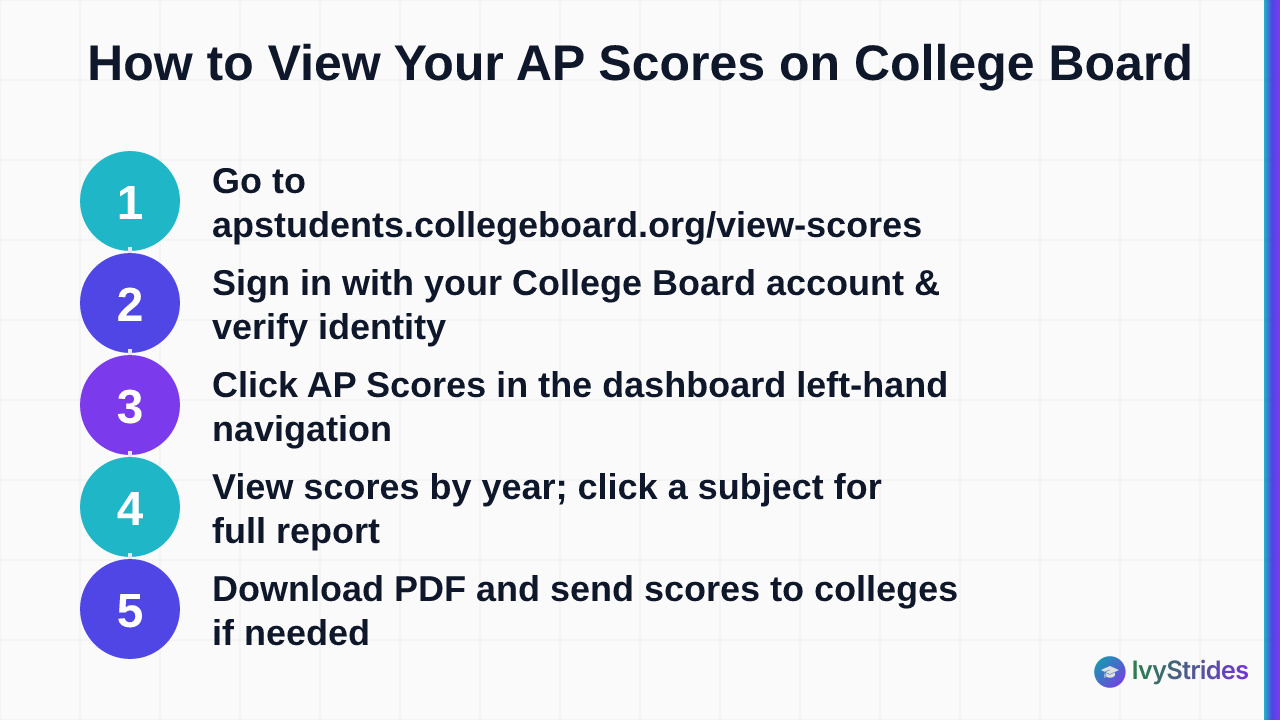 How to View Your AP Scores on College Board

1
Go to apstudents.collegeboard.org/view-scores

2
Sign in with your College Board account & verify identity

3
Click AP Scores in the dashboard left-hand navigation

4
View scores by year; click a subject for full report

5
Download PDF and send scores to colleges if needed

IvyStrides